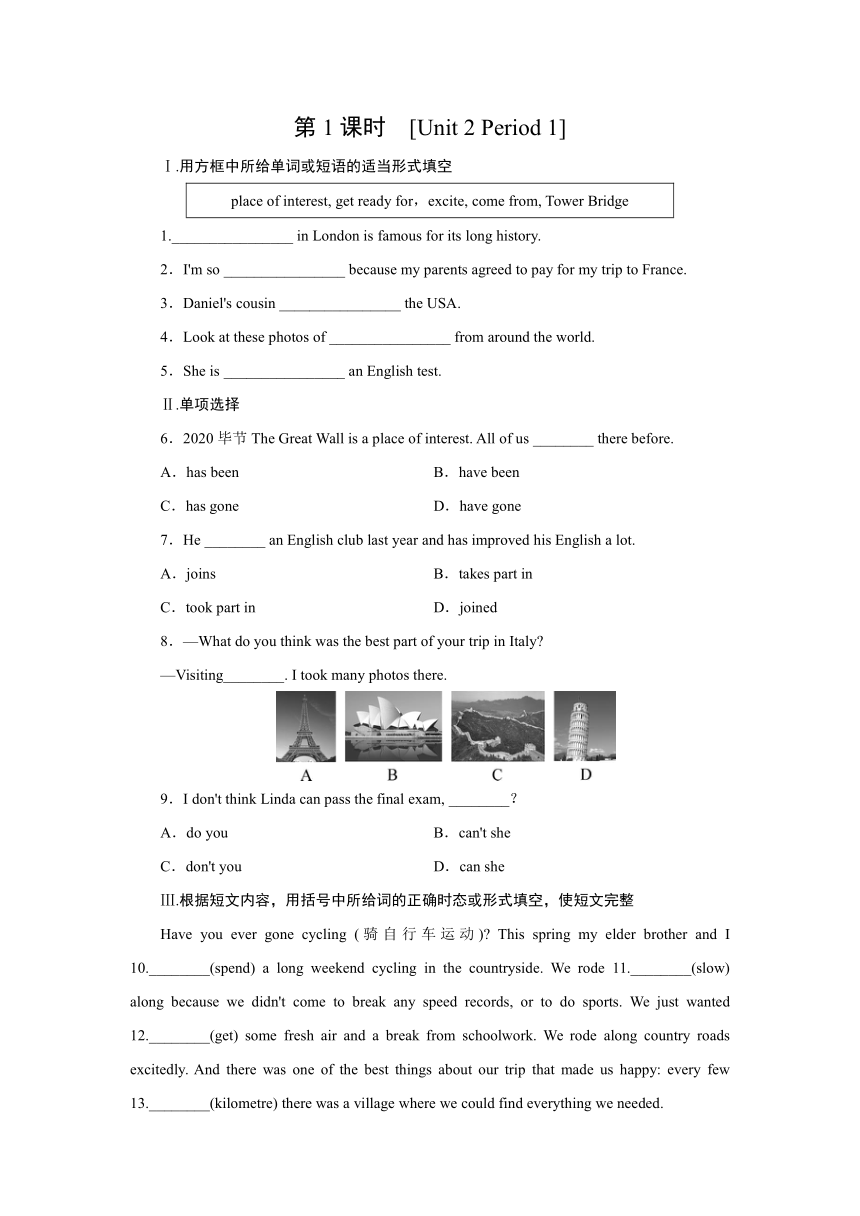 第 1 课时 [Unit 2 Period 1]

Ⅰ.用方框中所给单词或短语的适当形式填空

place of interest, get ready for，excite, come from, Tower Bridge

1.________________ in London is famous for its long history.

2．I'm so ________________ because my parents agreed to pay for my trip to France.

3．Daniel's cousin ________________ the USA.

4．Look at these photos of ________________ from around the world.

5．She is ________________ an English test.

Ⅱ.单项选择

6．2020 毕节 The Great Wall is a place of interest. All of us ________ there before.

A．has been
B．have been
C．has gone
D．have gone

7．He ________ an English club last year and has improved his English a lot.

A．joins
B．takes part in
C．took part in
D．joined

8．—What do you think was the best part of your trip in Italy?

—Visiting________. I took many photos there.

A B C D

9．I don't think Linda can pass the final exam, ________?

A．do you
B．can't she
C．don't you
D．can she

Ⅲ.根据短文内容，用括号中所给词的正确时态或形式填空，使短文完整

Have you ever gone cycling (骑自行车运动)? This spring my elder brother and I 10.________(spend) a long weekend cycling in the countryside. We rode 11.________(slow) along because we didn't come to break any speed records, or to do sports. We just wanted 12.________(get) some fresh air and a break from schoolwork. We rode along country roads excitedly. And there was one of the best things about our trip that made us happy: every few 13.________(kilometre) there was a village where we could find everything we needed.